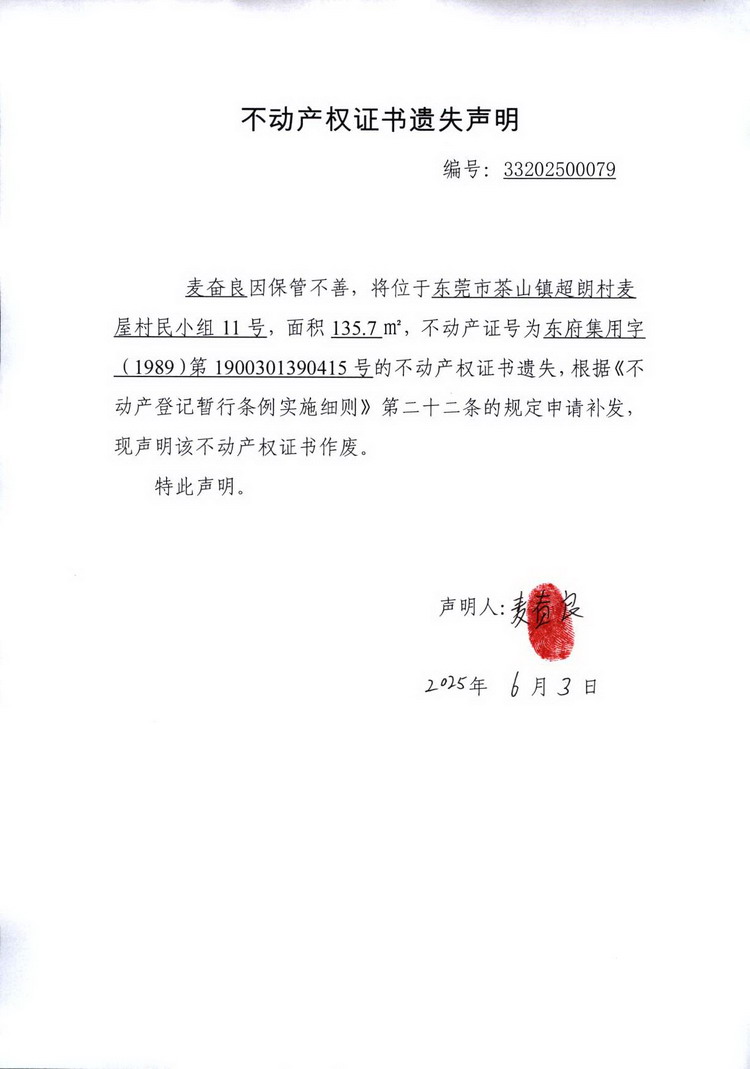 不动产权证书遗失声明

编号：33202500079

麦奋良因保管不善，将位于东莞市茶山镇超朗村麦屋村民小组 11 号，面积 135.7 ㎡，不动产证号为东府集用字（1989）第 1900301390415 号的不动产权证书遗失，根据《不动产登记暂行条例实施细则》第二十二条的规定申请补发，现声明该不动产权证书作废。

特此声明。

声明人：麦奋良

2025年 6月3日